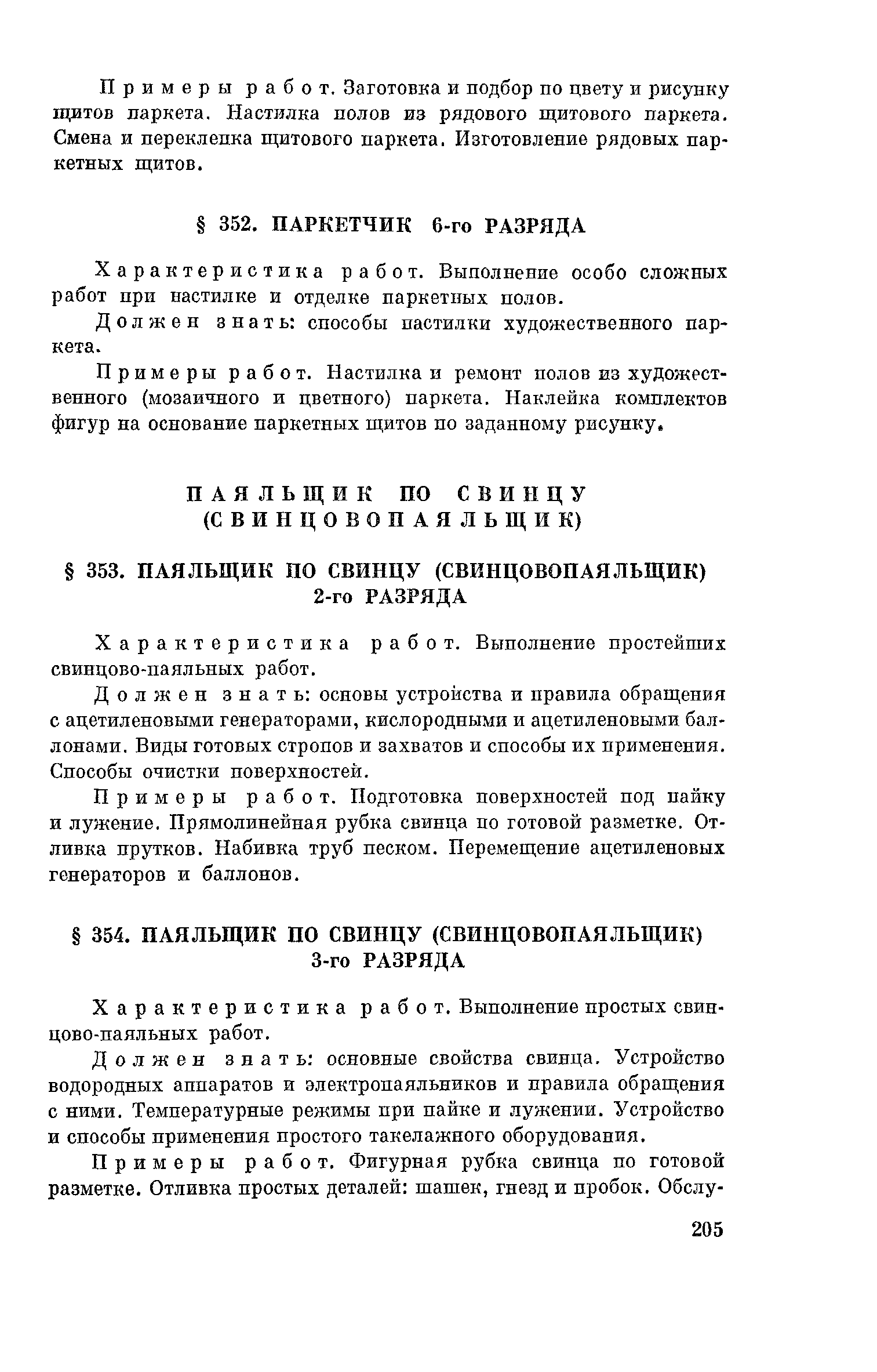 Примеры работ. Заготовка и подбор по цвету и рисунку щитов паркета. Настилка полов из рядового щитового паркета. Смена и переклепка щитового паркета. Изготовление рядовых паркетных щитов.

§ 352. ПАРКЕТЧИК 6-го РАЗРЯДА

Характеристика работ. Выполнение особо сложных работ при настилке и отделке паркетных полов.

Должен знать: способы настилки художественного паркета.

Примеры работ. Настилка и ремонт полов из художественного (мозаичного и цветного) паркета. Наклейка комплектов фигур на основание паркетных щитов по заданному рисунку.

ПАЯЛЬЩИК ПО СВИНЦУ (СВИНЦОВОПАЯЛЬЩИК)

§ 353. ПАЯЛЬЩИК ПО СВИНЦУ (СВИНЦОВОПАЯЛЬЩИК) 2-го РАЗРЯДА

Характеристика работ. Выполнение простейших свинцово-паяльных работ.

Должен знать: основы устройства и правила обращения с ацетиленовыми генераторами, кислородными и ацетиленовыми баллонами. Виды готовых стропов и захватов и способы их применения. Способы очистки поверхностей.

Примеры работ. Подготовка поверхностей под пайку и лужение. Прямолинейная рубка свинца по готовой разметке. Отливка прутков. Набивка труб песком. Перемещение ацетиленовых генераторов и баллонов.

§ 354. ПАЯЛЬЩИК ПО СВИНЦУ (СВИНЦОВОПАЯЛЬЩИК) 3-го РАЗРЯДА

Характеристика работ. Выполнение простых свинцово-паяльных работ.

Должен знать: основные свойства свинца. Устройство водородных аппаратов и электропаяльников и правила обращения с ними. Температурные режимы при пайке и лужении. Устройство и способы применения простого такелажного оборудования.

Примеры работ. Фигурная рубка свинца по готовой разметке. Отливка простых деталей: шашек, гнезд и пробок. Обслу-

205